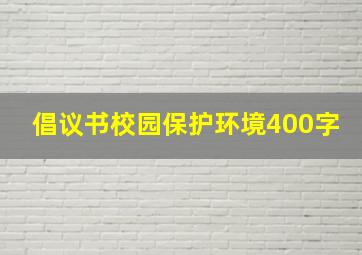 倡议书校园保护环境400字